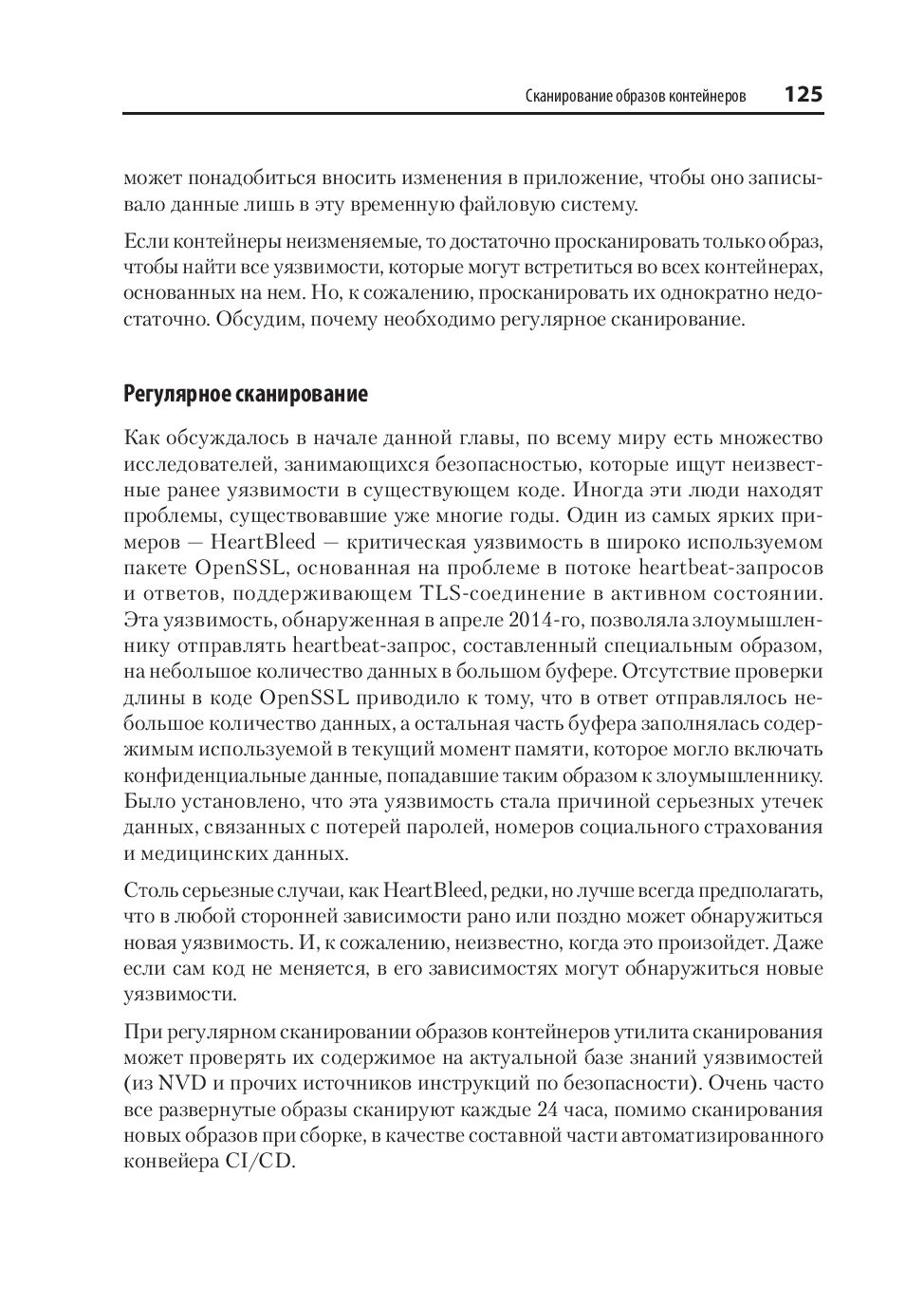 Сканирование образов контейнеров 125

может понадобиться вносить изменения в приложение, чтобы оно записывало данные лишь в эту временную файловую систему.

Если контейнеры неизменяемые, то достаточно просканировать только образ, чтобы найти все уязвимости, которые могут встретиться во всех контейнерах, основанных на нем. Но, к сожалению, просканировать их однократно недостаточно. Обсудим, почему необходимо регулярное сканирование.

Регулярное сканирование

Как обсуждалось в начале данной главы, по всему миру есть множество исследователей, занимающихся безопасностью, которые ищут неизвестные ранее уязвимости в существующем коде. Иногда эти люди находят проблемы, существовавшие уже многие годы. Один из самых ярких примеров — HeartBleed — критическая уязвимость в широко используемом пакете OpenSSL, основанная на проблеме в потоке heartbeat-запросов и ответов, поддерживающем TLS-соединение в активном состоянии. Эта уязвимость, обнаруженная в апреле 2014-го, позволяла злоумышленнику отправлять heartbeat-запрос, составленный специальным образом, на небольшое количество данных в большом буфере. Отсутствие проверки длины в коде OpenSSL приводило к тому, что в ответ отправлялось небольшое количество данных, а остальная часть буфера заполнялась содержимым используемой в текущий момент памяти, которое могло включать конфиденциальные данные, попадавшие таким образом к злоумышленнику. Было установлено, что эта уязвимость стала причиной серьезных утечек данных, связанных с потерей паролей, номеров социального страхования и медицинских данных.

Столь серьезные случаи, как HeartBleed, редки, но лучше всегда предполагать, что в любой сторонней зависимости рано или поздно может обнаружиться новая уязвимость. И, к сожалению, неизвестно, когда это произойдет. Даже если сам код не меняется, в его зависимостях могут обнаружиться новые уязвимости.

При регулярном сканировании образов контейнеров утилита сканирования может проверять их содержимое на актуальной базе знаний уязвимостей (из NVD и прочих источников инструкций по безопасности). Очень часто все развернутые образы сканируют каждые 24 часа, помимо сканирования новых образов при сборке, в качестве составной части автоматизированного конвейера CI/CD.